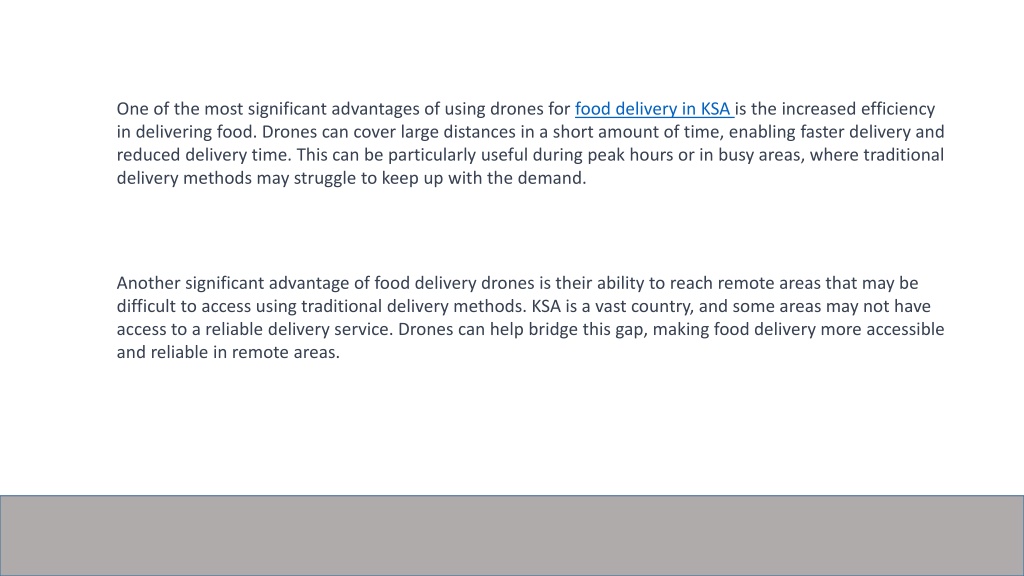 One of the most significant advantages of using drones for food delivery in KSA is the increased efficiency in delivering food. Drones can cover large distances in a short amount of time, enabling faster delivery and reduced delivery time. This can be particularly useful during peak hours or in busy areas, where traditional delivery methods may struggle to keep up with the demand.

Another significant advantage of food delivery drones is their ability to reach remote areas that may be difficult to access using traditional delivery methods. KSA is a vast country, and some areas may not have access to a reliable delivery service. Drones can help bridge this gap, making food delivery more accessible and reliable in remote areas.